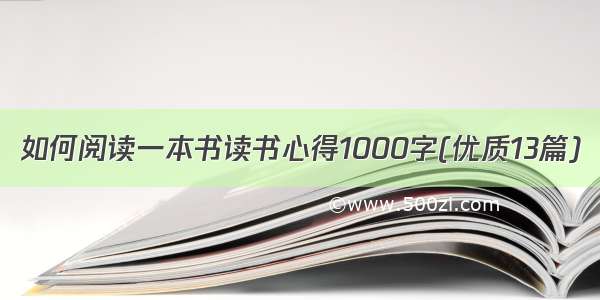 如何阅读一本书读书心得1000字(优质13篇)

©www.500zl.com